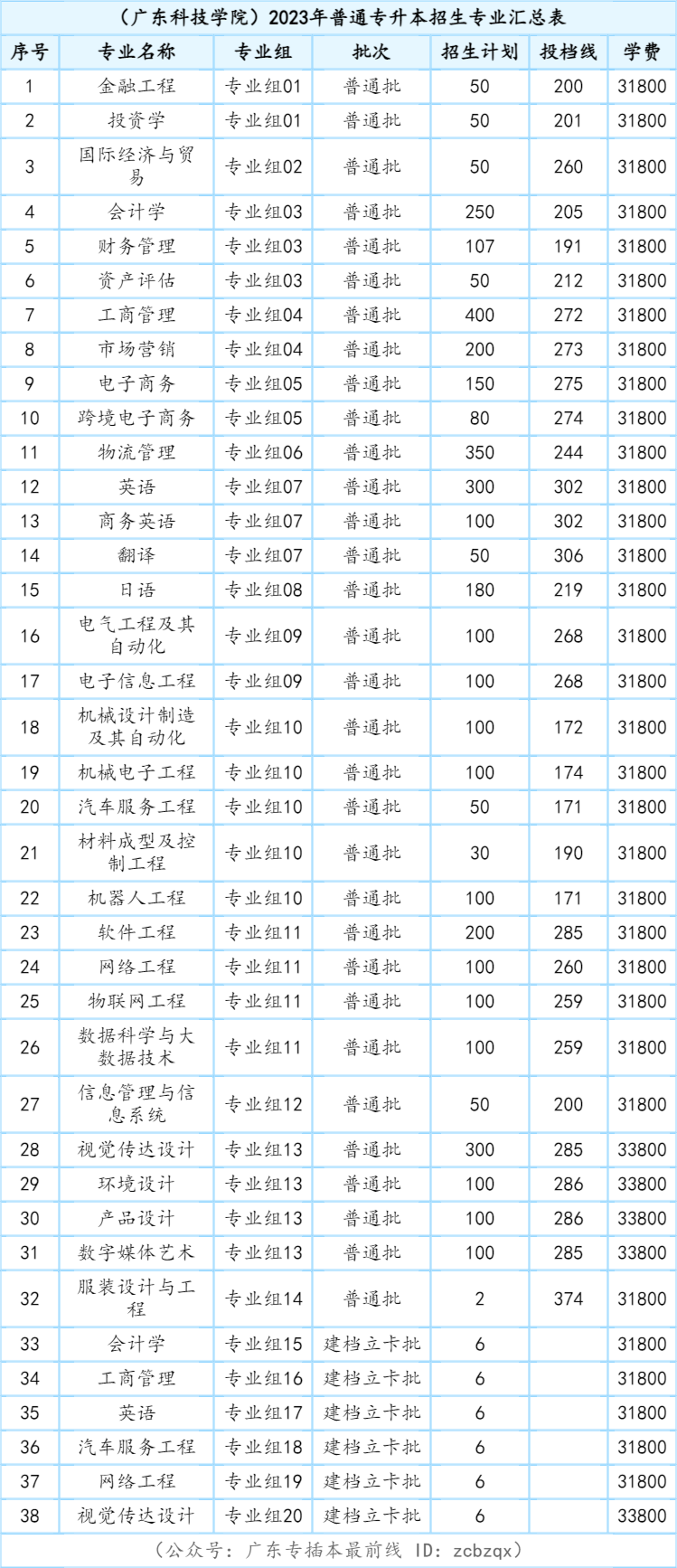 （广东科技学院）2023年普通专升本招生专业汇总表

| 序号 | 专业名称 | 专业组 | 批次 | 招生计划 | 投档线 | 学费 |
|---|---|---|---|---|---|---|
| 1 | 金融工程 | 专业组01 | 普通批 | 50 | 200 | 31800 |
| 2 | 投资学 | 专业组01 | 普通批 | 50 | 201 | 31800 |
| 3 | 国际经济与贸易 | 专业组02 | 普通批 | 50 | 260 | 31800 |
| 4 | 会计学 | 专业组03 | 普通批 | 250 | 205 | 31800 |
| 5 | 财务管理 | 专业组03 | 普通批 | 107 | 191 | 31800 |
| 6 | 资产评估 | 专业组03 | 普通批 | 50 | 212 | 31800 |
| 7 | 工商管理 | 专业组04 | 普通批 | 400 | 272 | 31800 |
| 8 | 市场营销 | 专业组04 | 普通批 | 200 | 273 | 31800 |
| 9 | 电子商务 | 专业组05 | 普通批 | 150 | 275 | 31800 |
| 10 | 跨境电子商务 | 专业组05 | 普通批 | 80 | 274 | 31800 |
| 11 | 物流管理 | 专业组06 | 普通批 | 350 | 244 | 31800 |
| 12 | 英语 | 专业组07 | 普通批 | 300 | 302 | 31800 |
| 13 | 商务英语 | 专业组07 | 普通批 | 100 | 302 | 31800 |
| 14 | 翻译 | 专业组07 | 普通批 | 50 | 306 | 31800 |
| 15 | 日语 | 专业组08 | 普通批 | 180 | 219 | 31800 |
| 16 | 电气工程及其自动化 | 专业组09 | 普通批 | 100 | 268 | 31800 |
| 17 | 电子信息工程 | 专业组09 | 普通批 | 100 | 268 | 31800 |
| 18 | 机械设计制造及其自动化 | 专业组10 | 普通批 | 100 | 172 | 31800 |
| 19 | 机械电子工程 | 专业组10 | 普通批 | 100 | 174 | 31800 |
| 20 | 汽车服务工程 | 专业组10 | 普通批 | 50 | 171 | 31800 |
| 21 | 材料成型及控制工程 | 专业组10 | 普通批 | 30 | 190 | 31800 |
| 22 | 机器人工程 | 专业组10 | 普通批 | 100 | 171 | 31800 |
| 23 | 软件工程 | 专业组11 | 普通批 | 200 | 285 | 31800 |
| 24 | 网络工程 | 专业组11 | 普通批 | 100 | 260 | 31800 |
| 25 | 物联网工程 | 专业组11 | 普通批 | 100 | 259 | 31800 |
| 26 | 数据科学与大数据技术 | 专业组11 | 普通批 | 100 | 259 | 31800 |
| 27 | 信息管理与信息系统 | 专业组12 | 普通批 | 50 | 200 | 31800 |
| 28 | 视觉传达设计 | 专业组13 | 普通批 | 300 | 285 | 33800 |
| 29 | 环境设计 | 专业组13 | 普通批 | 100 | 286 | 33800 |
| 30 | 产品设计 | 专业组13 | 普通批 | 100 | 286 | 33800 |
| 31 | 数字媒体艺术 | 专业组13 | 普通批 | 100 | 285 | 33800 |
| 32 | 服装设计与工程 | 专业组14 | 普通批 | 2 | 374 | 31800 |
| 33 | 会计学 | 专业组15 | 建档立卡批 | 6 | | 31800 |
| 34 | 工商管理 | 专业组16 | 建档立卡批 | 6 | | 31800 |
| 35 | 英语 | 专业组17 | 建档立卡批 | 6 | | 31800 |
| 36 | 汽车服务工程 | 专业组18 | 建档立卡批 | 6 | | 31800 |
| 37 | 网络工程 | 专业组19 | 建档立卡批 | 6 | | 31800 |
| 38 | 视觉传达设计 | 专业组20 | 建档立卡批 | 6 | | 33800 |

（公众号：广东专插本最前线 ID：zcbzqx）